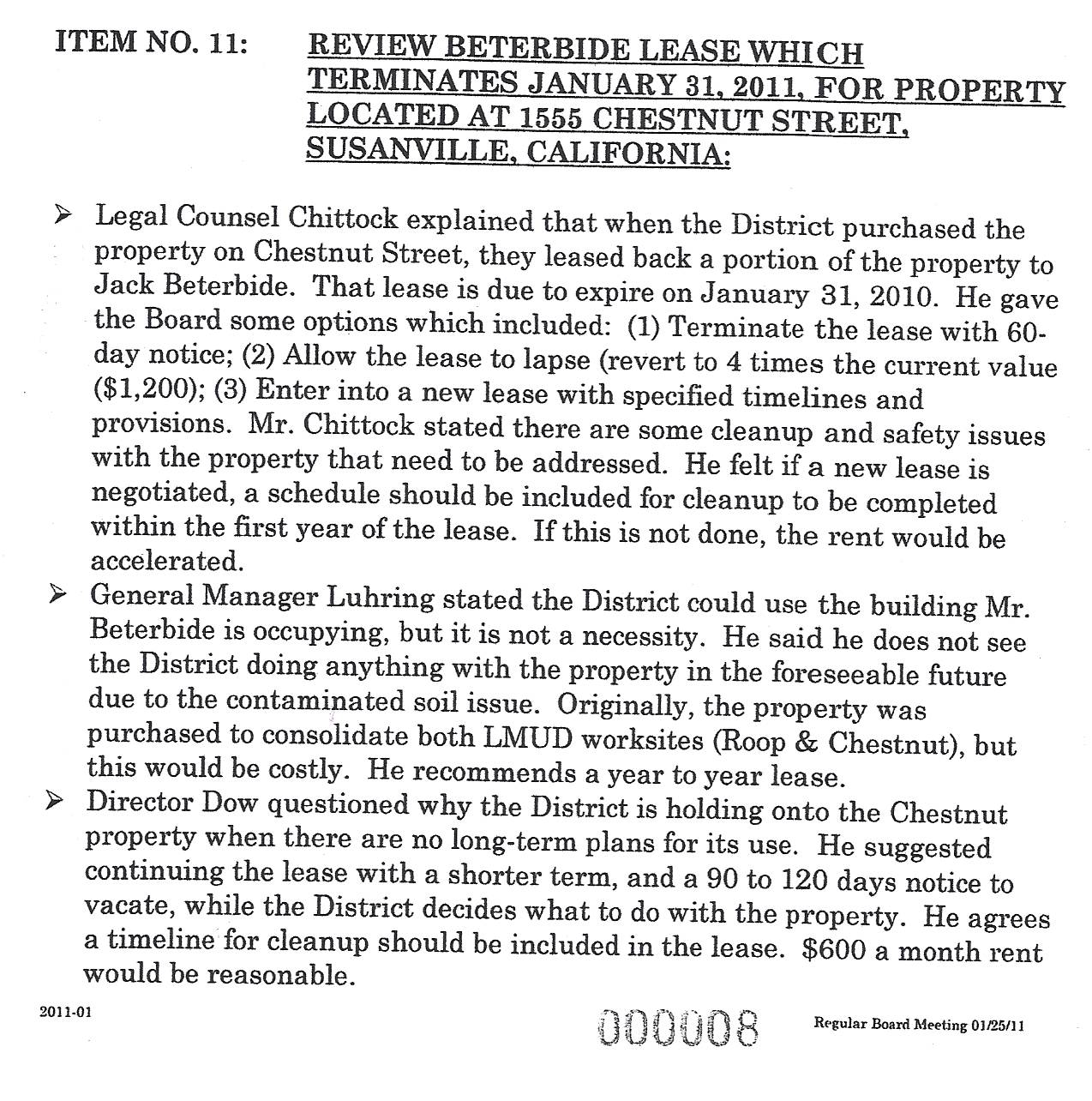 ITEM NO. 11: REVIEW BETERBIDE LEASE WHICH TERMINATES JANUARY 31, 2011, FOR PROPERTY LOCATED AT 1555 CHESTNUT STREET, SUSANVILLE, CALIFORNIA:

➢ Legal Counsel Chittock explained that when the District purchased the property on Chestnut Street, they leased back a portion of the property to Jack Beterbide. That lease is due to expire on January 31, 2010. He gave the Board some options which included: (1) Terminate the lease with 60-day notice; (2) Allow the lease to lapse (revert to 4 times the current value ($1,200); (3) Enter into a new lease with specified timelines and provisions. Mr. Chittock stated there are some cleanup and safety issues with the property that need to be addressed. He felt if a new lease is negotiated, a schedule should be included for cleanup to be completed within the first year of the lease. If this is not done, the rent would be accelerated.

➢ General Manager Luhring stated the District could use the building Mr. Beterbide is occupying, but it is not a necessity. He said he does not see the District doing anything with the property in the foreseeable future due to the contaminated soil issue. Originally, the property was purchased to consolidate both LMUD worksites (Roop & Chestnut), but this would be costly. He recommends a year to year lease.

➢ Director Dow questioned why the District is holding onto the Chestnut property when there are no long-term plans for its use. He suggested continuing the lease with a shorter term, and a 90 to 120 days notice to vacate, while the District decides what to do with the property. He agrees a timeline for cleanup should be included in the lease. $600 a month rent would be reasonable.

2011-01

000008

Regular Board Meeting 01/25/11